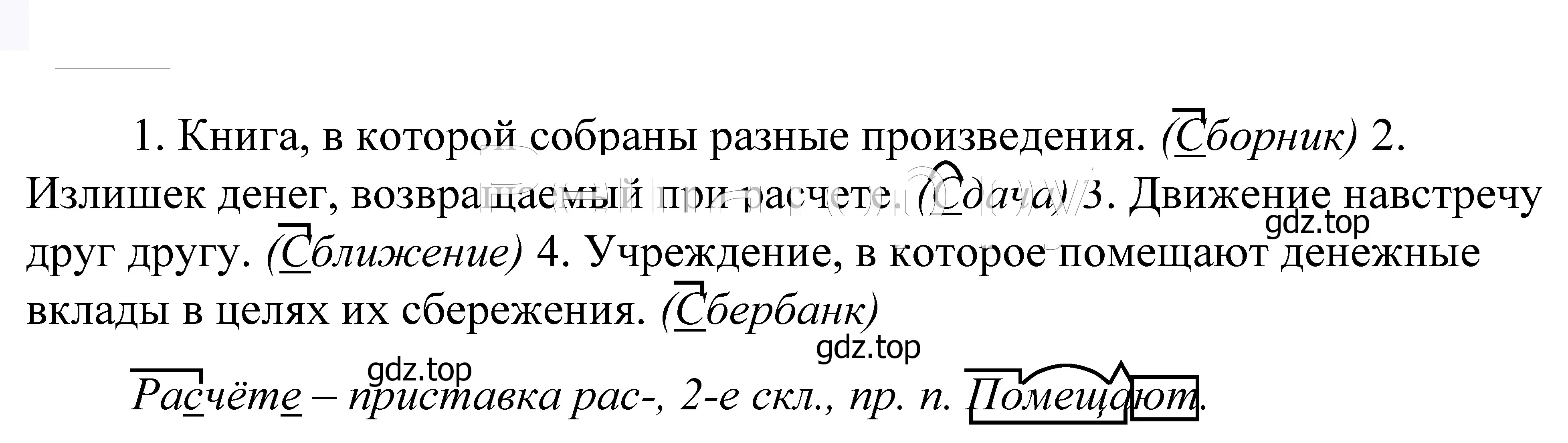 1. Книга, в которой собраны разные произведения. (Сборник) 2. Излишек денег, возвращаемый при расчете. (Сдача) 3. Движение навстречу друг другу. (Сближение) 4. Учреждение, в которое помещают денежные вклады в целях их сбережения. (Сбербанк)

gdz.top

gdz.top

gdz.top

Расчёте – приставка рас-, 2-е скл., пр. п. Помещают.